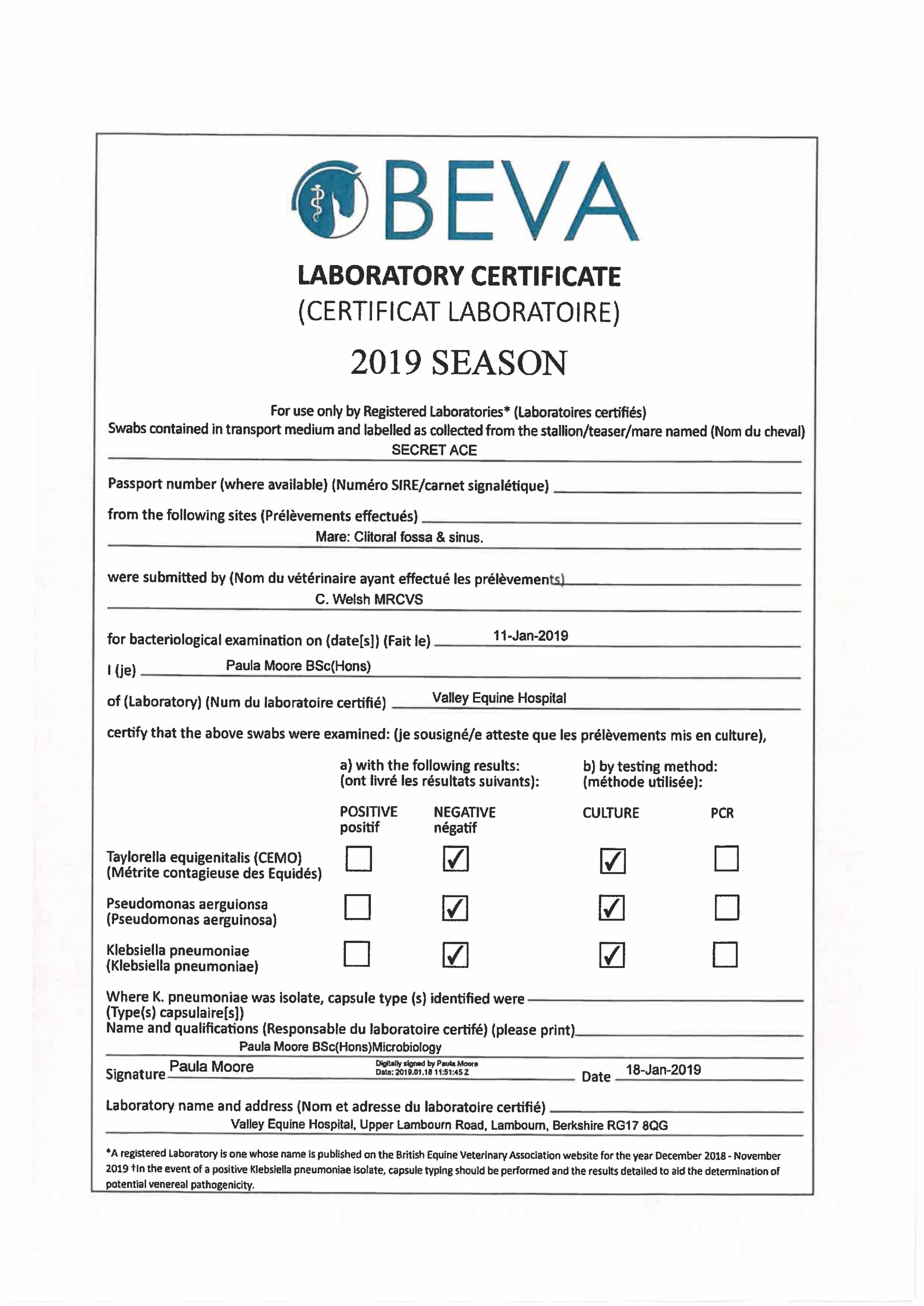 BEVA

LABORATORY CERTIFICATE
(CERTIFICAT LABORATOIRE)

2019 SEASON

For use only by Registered Laboratories* (Laboratoires certifiés)
Swabs contained in transport medium and labelled as collected from the stallion/teaser/mare named (Nom du cheval)
SECRET ACE

Passport number (where available) (Numéro SIRE/carnet signalétique)

from the following sites (Prélèvements effectués)
Mare: Clitoral fossa & sinus.

were submitted by (Nom du vétérinaire ayant effectué les prélèvements)
C. Welsh MRCVS

for bacteriological examination on (date[s]) (Fait le) 11-Jan-2019

I (je) Paula Moore BSc(Hons)

of (Laboratory) (Num du laboratoire certifié) Valley Equine Hospital

certify that the above swabs were examined: (je sousigné/e atteste que les prélèvements mis en culture),

a) with the following results: (ont livré les résultats suivants):
b) by testing method: (méthode utilisée):

| | POSITIVE positif | NEGATIVE négatif | CULTURE | PCR |
|---|---|---|---|---|
| Taylorella equigenitalis (CEMO) (Métrite contagieuse des Equidés) | ☐ | ☑ | ☑ | ☐ |
| Pseudomonas aerguionsa (Pseudomonas aerguinosa) | ☐ | ☑ | ☑ | ☐ |
| Klebsiella pneumoniae (Klebsiella pneumoniae) | ☐ | ☑ | ☑ | ☐ |

Where K. pneumoniae was isolate, capsule type (s) identified were
(Type(s) capsulaire[s])
Name and qualifications (Responsable du laboratoire certifé) (please print)
Paula Moore BSc(Hons)Microbiology

Signature Paula Moore Digitally signed by Paula Moore Date: 2019.01.18 11:51:45 Z Date 18-Jan-2019

Laboratory name and address (Nom et adresse du laboratoire certifié)
Valley Equine Hospital, Upper Lambourn Road, Lambourn, Berkshire RG17 8QG

*A registered Laboratory is one whose name is published on the British Equine Veterinary Association website for the year December 2018 - November 2019 †In the event of a positive Klebsiella pneumoniae isolate, capsule typing should be performed and the results detailed to aid the determination of potential venereal pathogenicity.